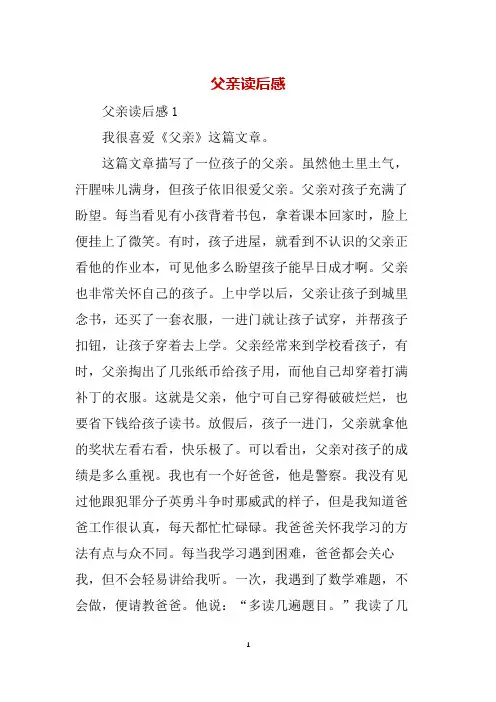 父亲读后感

父亲读后感 1

我很喜爱《父亲》这篇文章。

这篇文章描写了一位孩子的父亲。虽然他土里土气，汗腥味儿满身，但孩子依旧很爱父亲。父亲对孩子充满了盼望。每当看见有小孩背着书包，拿着课本回家时，脸上便挂上了微笑。有时，孩子进屋，就看到不认识的父亲正看他的作业本，可见他多么盼望孩子能早日成才啊。父亲也非常关怀自己的孩子。上中学以后，父亲让孩子到城里念书，还买了一套衣服，一进门就让孩子试穿，并帮孩子扣钮，让孩子穿着去上学。父亲经常来到学校看孩子，有时，父亲掏出了几张纸币给孩子用，而他自己却穿着打满补丁的衣服。这就是父亲，他宁可自己穿得破破烂烂，也要省下钱给孩子读书。放假后，孩子一进门，父亲就拿他的奖状左看右看，快乐极了。可以看出，父亲对孩子的成绩是多么重视。我也有一个好爸爸，他是警察。我没有见过他跟犯罪分子英勇斗争时那威武的样子，但是我知道爸爸工作很认真，每天都忙忙碌碌。我爸爸关怀我学习的方法有点与众不同。每当我学习遇到困难，爸爸都会关心我，但不会轻易讲给我听。一次，我遇到了数学难题，不会做，便请教爸爸。他说：“多读几遍题目。”我读了几

1